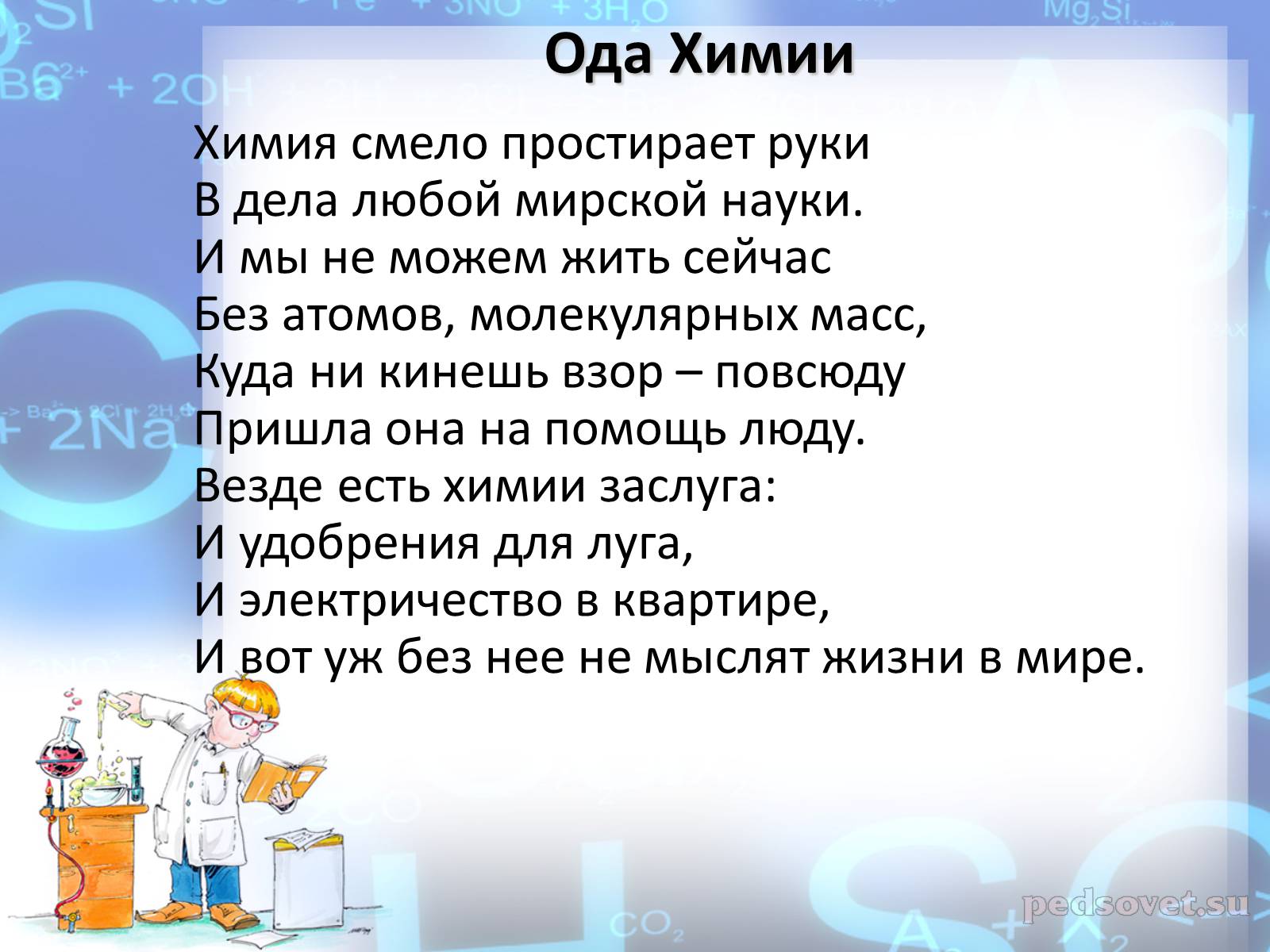 Ода Химии

Химия смело простирает руки
В дела любой мирской науки.
И мы не можем жить сейчас
Без атомов, молекулярных масс,
Куда ни кинешь взор – повсюду
Пришла она на помощь люду.
Везде есть химии заслуга:
И удобрения для луга,
И электричество в квартире,
И вот уж без нее не мыслят жизни в мире.

pedsovet.su